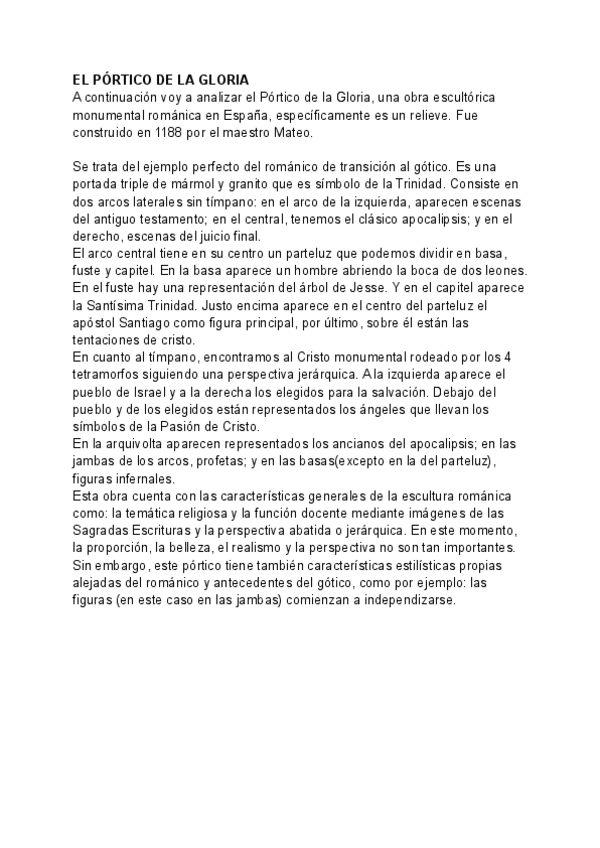 EL PÓRTICO DE LA GLORIA
A continuación voy a analizar el Pórtico de la Gloria, una obra escultórica monumental románica en España, específicamente es un relieve. Fue construido en 1188 por el maestro Mateo.

Se trata del ejemplo perfecto del románico de transición al gótico. Es una portada triple de mármol y granito que es símbolo de la Trinidad. Consiste en dos arcos laterales sin tímpano: en el arco de la izquierda, aparecen escenas del antiguo testamento; en el central, tenemos el clásico apocalipsis; y en el derecho, escenas del juicio final.
El arco central tiene en su centro un parteluz que podemos dividir en basa, fuste y capitel. En la basa aparece un hombre abriendo la boca de dos leones. En el fuste hay una representación del árbol de Jesse. Y en el capitel aparece la Santísima Trinidad. Justo encima aparece en el centro del parteluz el apóstol Santiago como figura principal, por último, sobre él están las tentaciones de cristo.
En cuanto al tímpano, encontramos al Cristo monumental rodeado por los 4 tetramorfos siguiendo una perspectiva jerárquica. A la izquierda aparece el pueblo de Israel y a la derecha los elegidos para la salvación. Debajo del pueblo y de los elegidos están representados los ángeles que llevan los símbolos de la Pasión de Cristo.
En la arquivolta aparecen representados los ancianos del apocalipsis; en las jambas de los arcos, profetas; y en las basas(excepto en la del parteluz), figuras infernales.
Esta obra cuenta con las características generales de la escultura románica como: la temática religiosa y la función docente mediante imágenes de las Sagradas Escrituras y la perspectiva abatida o jerárquica. En este momento, la proporción, la belleza, el realismo y la perspectiva no son tan importantes. Sin embargo, este pórtico tiene también características estilísticas propias alejadas del románico y antecedentes del gótico, como por ejemplo: las figuras (en este caso en las jambas) comienzan a independizarse.